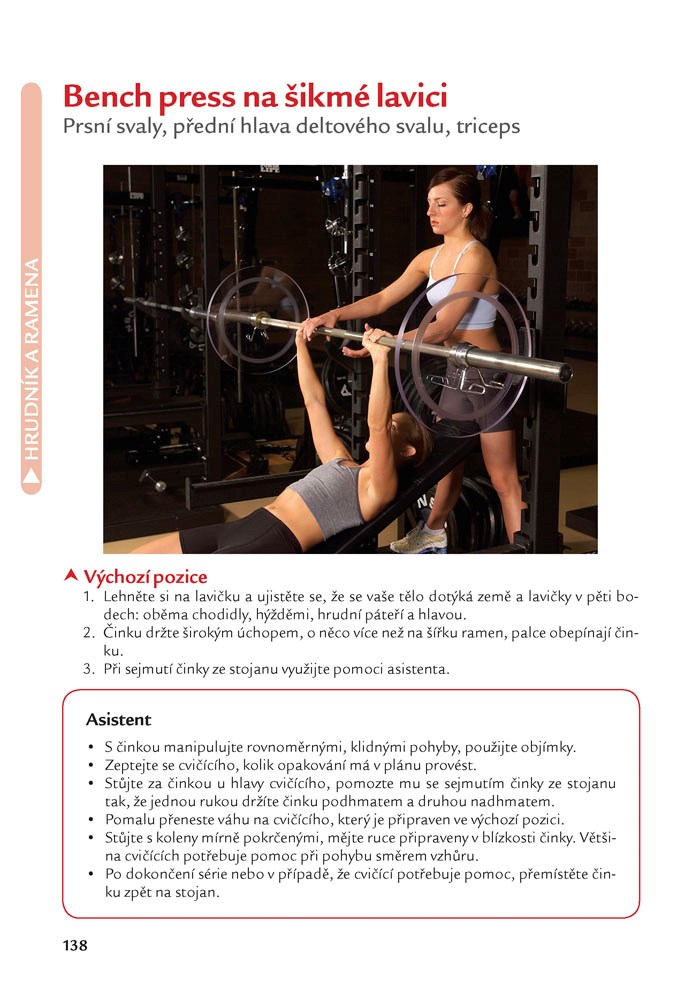 HRUDNÍK A RAMENA

Bench press na šikmé lavici
Prsní svaly, přední hlava deltového svalu, triceps

Výchozí pozice
1. Lehněte si na lavičku a ujistěte se, že se vaše tělo dotýká země a lavičky v pěti bodech: oběma chodidly, hýžděmi, hrudní páteří a hlavou.
2. Činku držte širokým úchopem, o něco více než na šířku ramen, palce obepínají činku.
3. Při sejmutí činky ze stojanu využijte pomoci asistenta.

Asistent
• S činkou manipulujte rovnoměrnými, klidnými pohyby, použijte objímky.
• Zeptejte se cvičícího, kolik opakování má v plánu provést.
• Stůjte za činkou u hlavy cvičícího, pomozte mu se sejmutím činky ze stojanu tak, že jednou rukou držíte činku podhmatem a druhou nadhmatem.
• Pomalu přeneste váhu na cvičícího, který je připraven ve výchozí pozici.
• Stůjte s koleny mírně pokrčenými, mějte ruce připraveny v blízkosti činky. Většina cvičících potřebuje pomoc při pohybu směrem vzhůru.
• Po dokončení série nebo v případě, že cvičící potřebuje pomoc, přemístěte činku zpět na stojan.

138